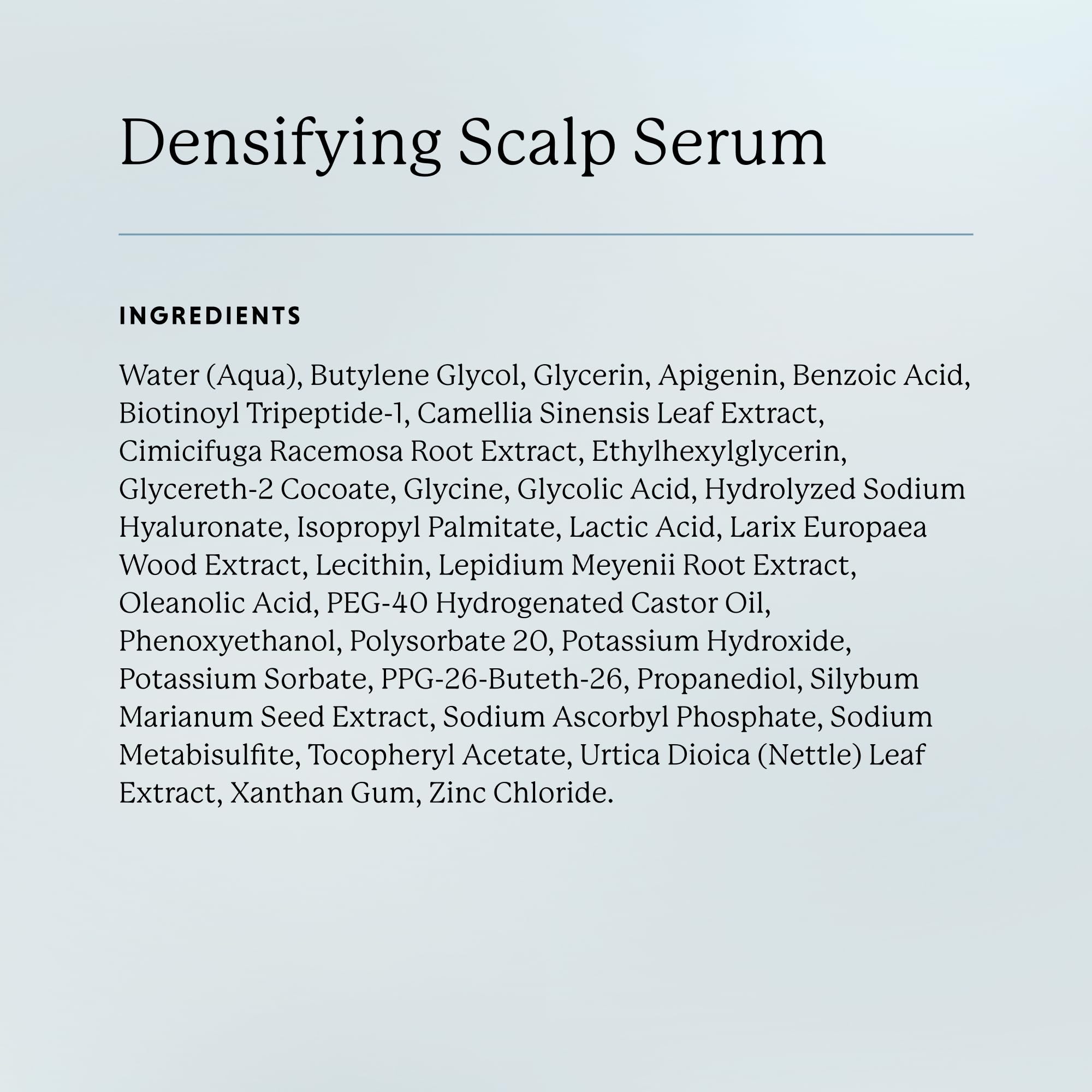 Densifying Scalp Serum

INGREDIENTS

Water (Aqua), Butylene Glycol, Glycerin, Apigenin, Benzoic Acid, Biotinoyl Tripeptide-1, Camellia Sinensis Leaf Extract, Cimicifuga Racemosa Root Extract, Ethylhexylglycerin, Glycereth-2 Cocoate, Glycine, Glycolic Acid, Hydrolyzed Sodium Hyaluronate, Isopropyl Palmitate, Lactic Acid, Larix Europaea Wood Extract, Lecithin, Lepidium Meyenii Root Extract, Oleanolic Acid, PEG-40 Hydrogenated Castor Oil, Phenoxyethanol, Polysorbate 20, Potassium Hydroxide, Potassium Sorbate, PPG-26-Buteth-26, Propanediol, Silybum Marianum Seed Extract, Sodium Ascorbyl Phosphate, Sodium Metabisulfite, Tocopheryl Acetate, Urtica Dioica (Nettle) Leaf Extract, Xanthan Gum, Zinc Chloride.